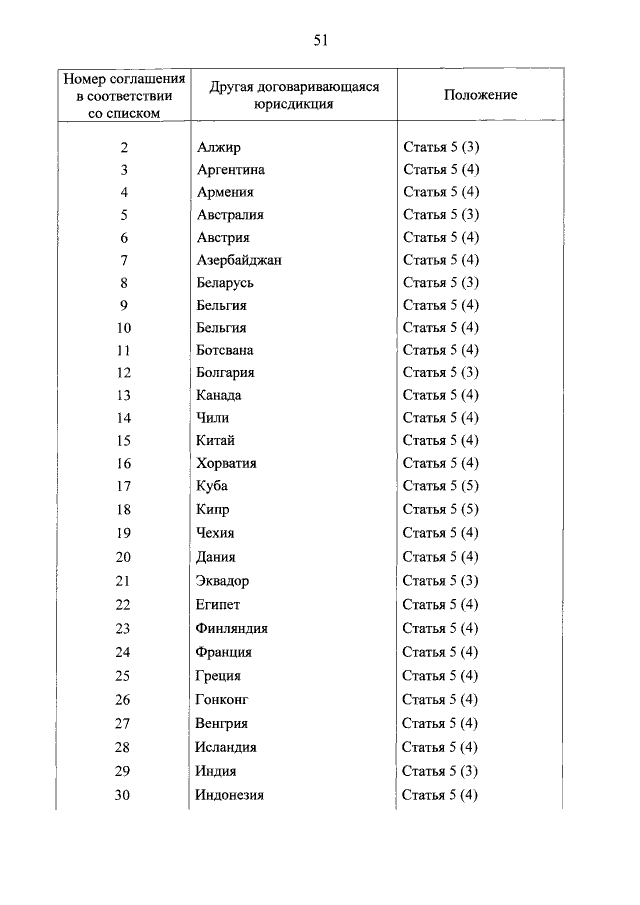 51

| Номер соглашения в соответствии со списком | Другая договаривающаяся юрисдикция | Положение |
|---|---|---|
| 2 | Алжир | Статья 5 (3) |
| 3 | Аргентина | Статья 5 (4) |
| 4 | Армения | Статья 5 (4) |
| 5 | Австралия | Статья 5 (3) |
| 6 | Австрия | Статья 5 (4) |
| 7 | Азербайджан | Статья 5 (4) |
| 8 | Беларусь | Статья 5 (3) |
| 9 | Бельгия | Статья 5 (4) |
| 10 | Бельгия | Статья 5 (4) |
| 11 | Ботсвана | Статья 5 (4) |
| 12 | Болгария | Статья 5 (3) |
| 13 | Канада | Статья 5 (4) |
| 14 | Чили | Статья 5 (4) |
| 15 | Китай | Статья 5 (4) |
| 16 | Хорватия | Статья 5 (4) |
| 17 | Куба | Статья 5 (5) |
| 18 | Кипр | Статья 5 (5) |
| 19 | Чехия | Статья 5 (4) |
| 20 | Дания | Статья 5 (4) |
| 21 | Эквадор | Статья 5 (3) |
| 22 | Египет | Статья 5 (4) |
| 23 | Финляндия | Статья 5 (4) |
| 24 | Франция | Статья 5 (4) |
| 25 | Греция | Статья 5 (4) |
| 26 | Гонконг | Статья 5 (4) |
| 27 | Венгрия | Статья 5 (4) |
| 28 | Исландия | Статья 5 (4) |
| 29 | Индия | Статья 5 (3) |
| 30 | Индонезия | Статья 5 (4) |